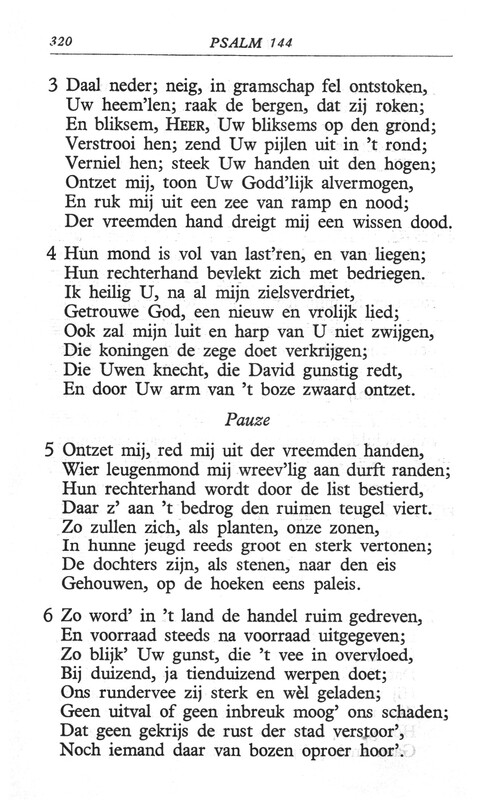 320 PSALM 144

3 Daal neder; neig, in gramschap fel ontstoken,
Uw heem'len; raak de bergen, dat zij roken;
En bliksem, HEER, Uw bliksems op den grond;
Verstrooi hen; zend Uw pijlen uit in 't rond;
Verniel hen; steek Uw handen uit den hogen;
Ontzet mij, toon Uw Godd'lijk alvermogen,
En ruk mij uit een zee van ramp en nood;
Der vreemden hand dreigt mij een wissen dood.

4 Hun mond is vol van last'ren, en van liegen;
Hun rechterhand bevlekt zich met bedriegen.
Ik heilig U, na al mijn zielsverdriet,
Getrouwe God, een nieuw en vrolijk lied;
Ook zal mijn luit en harp van U niet zwijgen,
Die koningen de zege doet verkrijgen;
Die Uwen knecht, die David gunstig redt,
En door Uw arm van 't boze zwaard ontzet.

Pauze

5 Ontzet mij, red mij uit der vreemden handen,
Wier leugenmond mij wreev'lig aan durft randen;
Hun rechterhand wordt door de list bestierd,
Daar z' aan 't bedrog den ruimen teugel viert.
Zo zullen zich, als planten, onze zonen,
In hunne jeugd reeds groot en sterk vertonen;
De dochters zijn, als stenen, naar den eis
Gehouwen, op de hoeken eens paleis.

6 Zo word' in 't land de handel ruim gedreven,
En voorraad steeds na voorraad uitgegeven;
Zo blijk' Uw gunst, die 't vee in overvloed,
Bij duizend, ja tienduizend werpen doet;
Ons rundervee zij sterk en wèl geladen;
Geen uitval of geen inbreuk moog' ons schaden;
Dat geen gekrijs de rust der stad verstoor',
Noch iemand daar van bozen oproer hoor'.